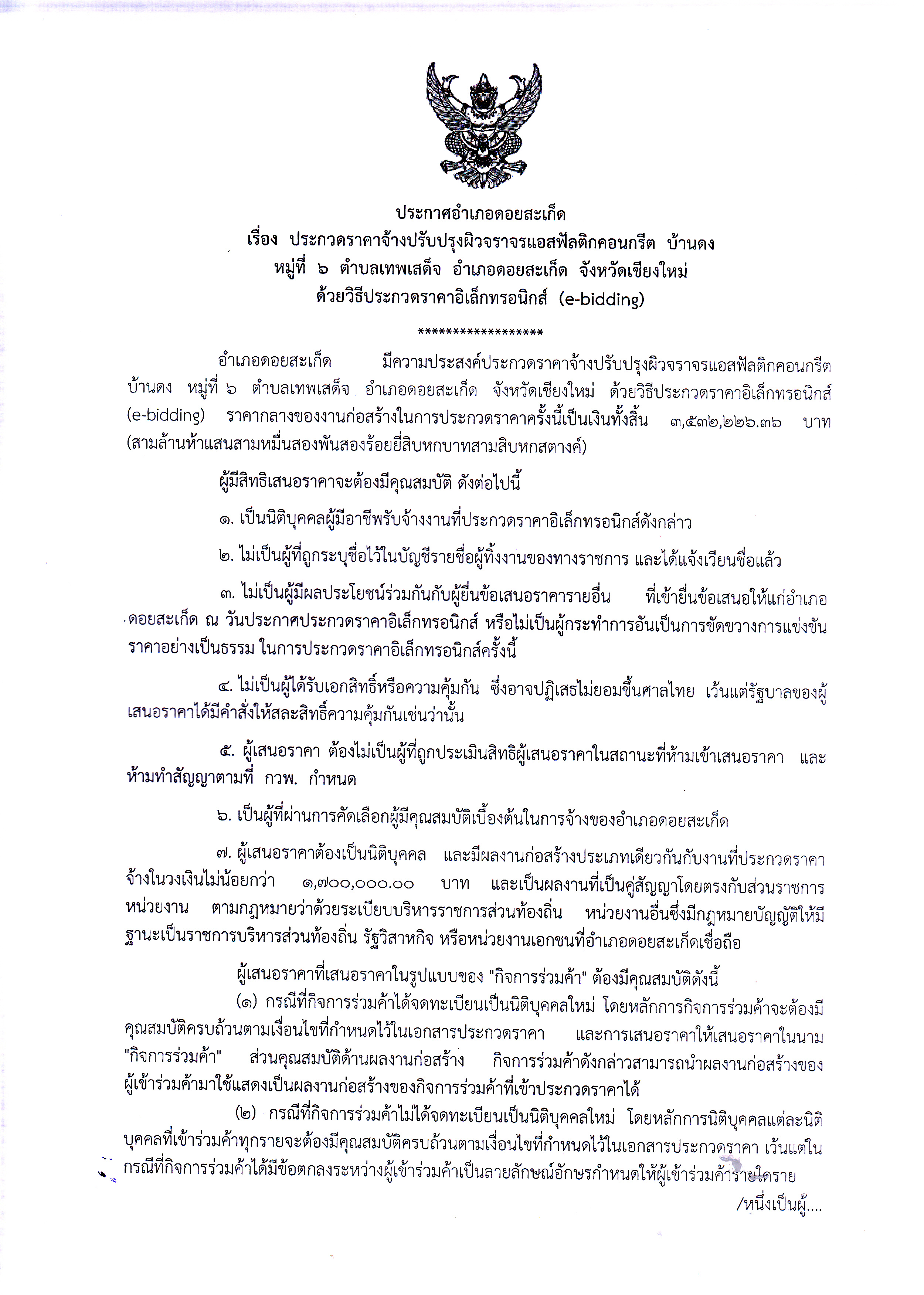 ประกาศอำเภอดอยสะเก็ด
เรื่อง ประกวดราคาจ้างปรับปรุงผิวจราจรแอสฟัลติกคอนกรีต บ้านดง หมู่ที่ ๖ ตำบลเทพเสด็จ อำเภอดอยสะเก็ด จังหวัดเชียงใหม่
ด้วยวิธีประกวดราคาอิเล็กทรอนิกส์ (e-bidding)
******************

อำเภอดอยสะเก็ด มีความประสงค์ประกวดราคาจ้างปรับปรุงผิวจราจรแอสฟัลติกคอนกรีต บ้านดง หมู่ที่ ๖ ตำบลเทพเสด็จ อำเภอดอยสะเก็ด จังหวัดเชียงใหม่ ด้วยวิธีประกวดราคาอิเล็กทรอนิกส์ (e-bidding) ราคากลางของงานก่อสร้างในการประกวดราคาครั้งนี้เป็นเงินทั้งสิ้น ๓,๕๓๒,๒๒๖.๓๖ บาท (สามล้านห้าแสนสามหมื่นสองพันสองร้อยยี่สิบหกบาทสามสิบหกสตางค์)

ผู้มีสิทธิเสนอราคาจะต้องมีคุณสมบัติ ดังต่อไปนี้

๑. เป็นนิติบุคคลผู้มีอาชีพรับจ้างงานที่ประกวดราคาอิเล็กทรอนิกส์ดังกล่าว

๒. ไม่เป็นผู้ที่ถูกระบุชื่อไว้ในบัญชีรายชื่อผู้ทิ้งงานของทางราชการ และได้แจ้งเวียนชื่อแล้ว

๓. ไม่เป็นผู้มีผลประโยชน์ร่วมกันกับผู้ยื่นข้อเสนอราคารายอื่น ที่เข้ายื่นข้อเสนอให้แก่อำเภอดอยสะเก็ด ณ วันประกาศประกวดราคาอิเล็กทรอนิกส์ หรือไม่เป็นผู้กระทำการอันเป็นการขัดขวางการแข่งขันราคาอย่างเป็นธรรม ในการประกวดราคาอิเล็กทรอนิกส์ครั้งนี้

๔. ไม่เป็นผู้ได้รับเอกสิทธิ์หรือความคุ้มกัน ซึ่งอาจปฏิเสธไม่ยอมขึ้นศาลไทย เว้นแต่รัฐบาลของผู้เสนอราคาได้มีคำสั่งให้สละสิทธิ์ความคุ้มกันเช่นว่านั้น

๕. ผู้เสนอราคา ต้องไม่เป็นผู้ที่ถูกประเมินสิทธิผู้เสนอราคาในสถานะที่ห้ามเข้าเสนอราคา และห้ามทำสัญญาตามที่ กวพ. กำหนด

๖. เป็นผู้ที่ผ่านการคัดเลือกผู้มีคุณสมบัติเบื้องต้นในการจ้างของอำเภอดอยสะเก็ด

๗. ผู้เสนอราคาต้องเป็นนิติบุคคล และมีผลงานก่อสร้างประเภทเดียวกันกับงานที่ประกวดราคาจ้างในวงเงินไม่น้อยกว่า ๑,๗๐๐,๐๐๐.๐๐ บาท และเป็นผลงานที่เป็นคู่สัญญาโดยตรงกับส่วนราชการ หน่วยงาน ตามกฎหมายว่าด้วยระเบียบบริหารราชการส่วนท้องถิ่น หน่วยงานอื่นซึ่งมีกฎหมายบัญญัติให้มีฐานะเป็นราชการบริหารส่วนท้องถิ่น รัฐวิสาหกิจ หรือหน่วยงานเอกชนที่อำเภอดอยสะเก็ดเชื่อถือ

ผู้เสนอราคาที่เสนอราคาในรูปแบบของ "กิจการร่วมค้า" ต้องมีคุณสมบัติดังนี้
(๑) กรณีที่กิจการร่วมค้าได้จดทะเบียนเป็นนิติบุคคลใหม่ โดยหลักการกิจการร่วมค้าจะต้องมีคุณสมบัติครบถ้วนตามเงื่อนไขที่กำหนดไว้ในเอกสารประกวดราคา และการเสนอราคาให้เสนอราคาในนาม "กิจการร่วมค้า" ส่วนคุณสมบัติด้านผลงานก่อสร้าง กิจการร่วมค้าดังกล่าวสามารถนำผลงานก่อสร้างของผู้เข้าร่วมค้ามาใช้แสดงเป็นผลงานก่อสร้างของกิจการร่วมค้าที่เข้าประกวดราคาได้
(๒) กรณีที่กิจการร่วมค้าไม่ได้จดทะเบียนเป็นนิติบุคคลใหม่ โดยหลักการนิติบุคคลแต่ละนิติบุคคลที่เข้าร่วมค้าทุกรายจะต้องมีคุณสมบัติครบถ้วนตามเงื่อนไขที่กำหนดไว้ในเอกสารประกวดราคา เว้นแต่ในกรณีที่กิจการร่วมค้าได้มีข้อตกลงระหว่างผู้เข้าร่วมค้าเป็นลายลักษณ์อักษรกำหนดให้ผู้เข้าร่วมค้ารายใดราย
/หนึ่งเป็นผู้....